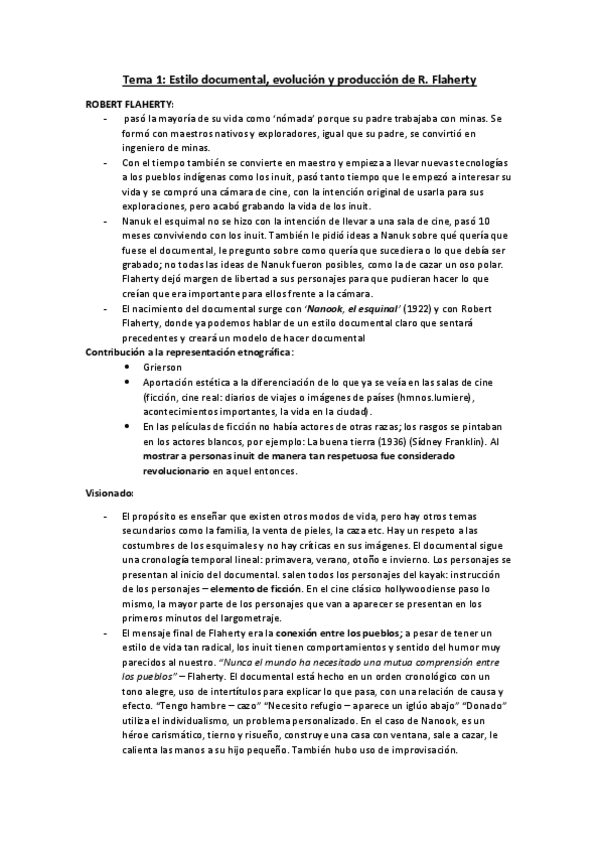 Tema 1: Estilo documental, evolución y producción de R. Flaherty

ROBERT FLAHERTY:

- pasó la mayoría de su vida como 'nómada' porque su padre trabajaba con minas. Se formó con maestros nativos y exploradores, igual que su padre, se convirtió en ingeniero de minas.
- Con el tiempo también se convierte en maestro y empieza a llevar nuevas tecnologías a los pueblos indígenas como los inuit, pasó tanto tiempo que le empezó a interesar su vida y se compró una cámara de cine, con la intención original de usarla para sus exploraciones, pero acabó grabando la vida de los inuit.
- Nanuk el esquimal no se hizo con la intención de llevar a una sala de cine, pasó 10 meses conviviendo con los inuit. También le pidió ideas a Nanuk sobre qué quería que fuese el documental, le pregunto sobre como quería que sucediera o lo que debía ser grabado; no todas las ideas de Nanuk fueron posibles, como la de cazar un oso polar. Flaherty dejó margen de libertad a sus personajes para que pudieran hacer lo que creían que era importante para ellos frente a la cámara.
- El nacimiento del documental surge con 'Nanook, el esquimal' (1922) y con Robert Flaherty, donde ya podemos hablar de un estilo documental claro que sentará precedentes y creará un modelo de hacer documental

Contribución a la representación etnográfica:

- Grierson
- Aportación estética a la diferenciación de lo que ya se veía en las salas de cine (ficción, cine real: diarios de viajes o imágenes de países (hmnos.lumiere), acontecimientos importantes, la vida en la ciudad).
- En las películas de ficción no había actores de otras razas; los rasgos se pintaban en los actores blancos, por ejemplo: La buena tierra (1936) (Sidney Franklin). Al mostrar a personas inuit de manera tan respetuosa fue considerado revolucionario en aquel entonces.

Visionado:

- El propósito es enseñar que existen otros modos de vida, pero hay otros temas secundarios como la familia, la venta de pieles, la caza etc. Hay un respeto a las costumbres de los esquimales y no hay críticas en sus imágenes. El documental sigue una cronología temporal lineal: primavera, verano, otoño e invierno. Los personajes se presentan al inicio del documental. salen todos los personajes del kayak: instrucción de los personajes – elemento de ficción. En el cine clásico hollywoodiense paso lo mismo, la mayor parte de los personajes que van a aparecer se presentan en los primeros minutos del largometraje.
- El mensaje final de Flaherty era la conexión entre los pueblos; a pesar de tener un estilo de vida tan radical, los inuit tienen comportamientos y sentido del humor muy parecidos al nuestro. "Nunca el mundo ha necesitado una mutua comprensión entre los pueblos" – Flaherty. El documental está hecho en un orden cronológico con un tono alegre, uso de intertítulos para explicar lo que pasa, con una relación de causa y efecto. "Tengo hambre – cazo" "Necesito refugio – aparece un iglúo abajo" "Donado" utiliza el individualismo, un problema personalizado. En el caso de Nanook, es un héroe carismático, tierno y risueño, construye una casa con ventana, sale a cazar, le calienta las manos a su hijo pequeño. También hubo uso de improvisación.